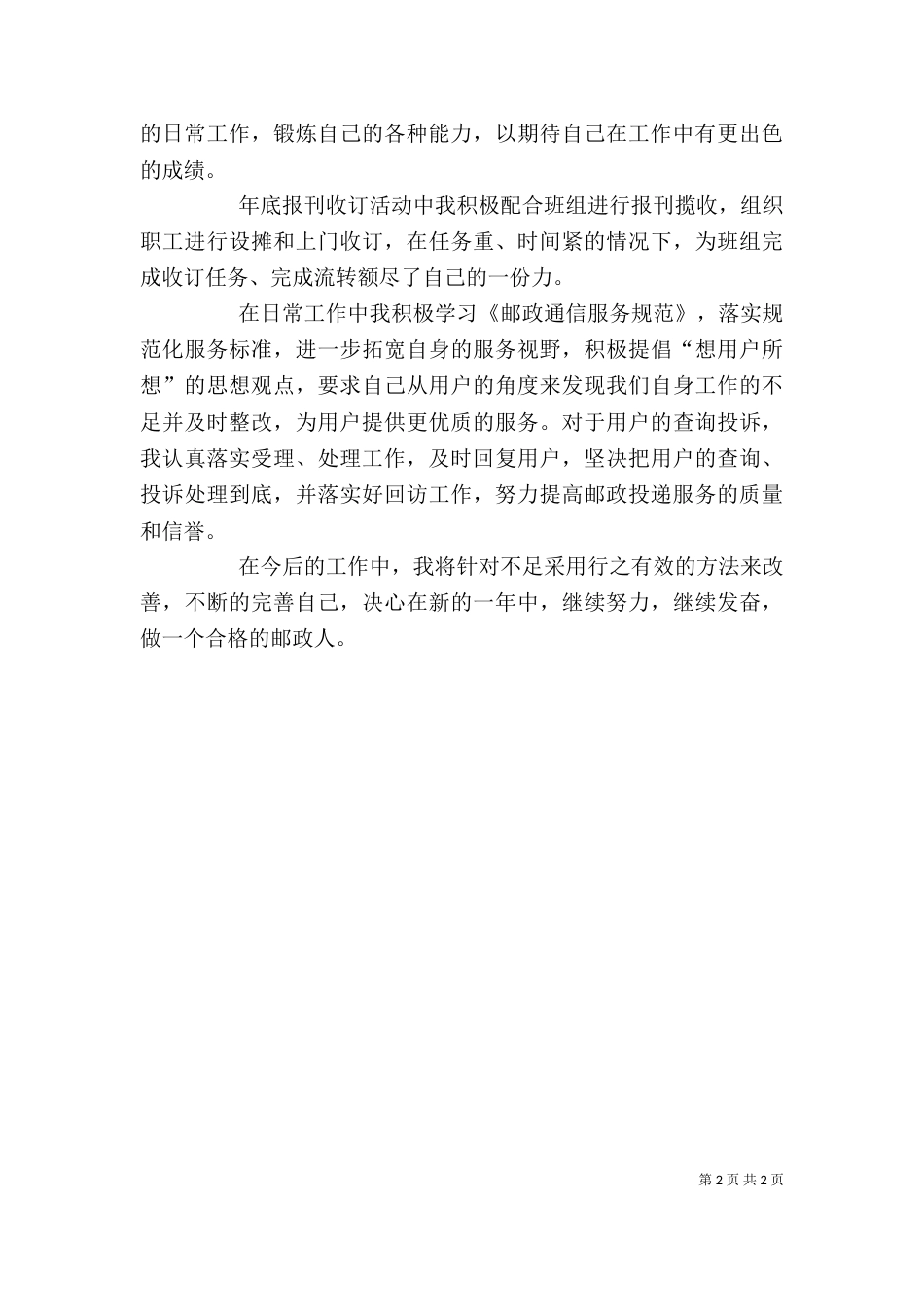 的日常工作，锻炼自己的各种能力，以期待自己在工作中有更出色的成绩。

年底报刊收订活动中我积极配合班组进行报刊揽收，组织职工进行设摊和上门收订，在任务重、时间紧的情况下，为班组完成收订任务、完成流转额尽了自己的一份力。

在日常工作中我积极学习《邮政通信服务规范》，落实规范化服务标准，进一步拓宽自身的服务视野，积极提倡“想用户所想”的思想观点，要求自己从用户的角度来发现我们自身工作的不足并及时整改，为用户提供更优质的服务。对于用户的查询投诉，我认真落实受理、处理工作，及时回复用户，坚决把用户的查询、投诉处理到底，并落实好回访工作，努力提高邮政投递服务的质量和信誉。

在今后的工作中，我将针对不足采用行之有效的方法来改善，不断的完善自己，决心在新的一年中，继续努力，继续发奋，做一个合格的邮政人。

第 2 页 共 2 页